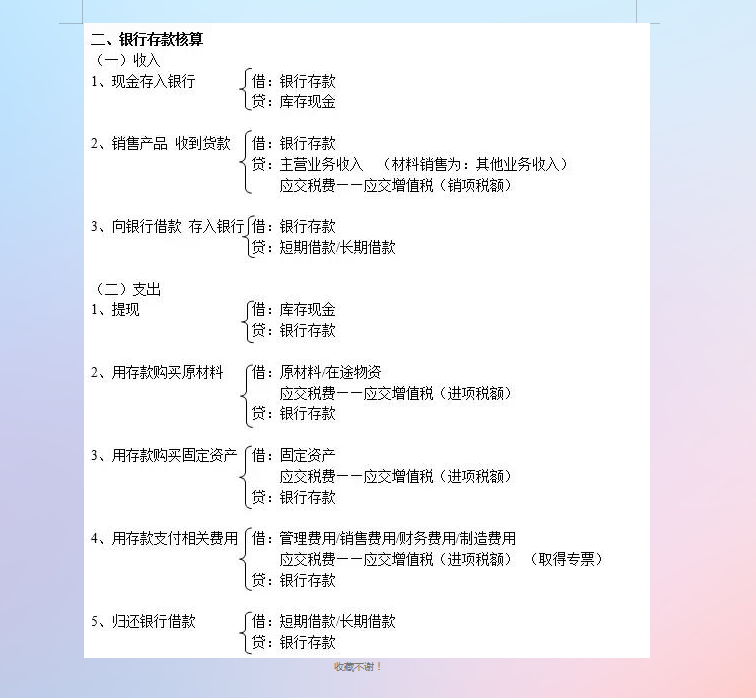 二、银行存款核算
（一）收入
1、现金存入银行
借：银行存款
贷：库存现金

2、销售产品 收到货款
借：银行存款
贷：主营业务收入 （材料销售为：其他业务收入）
应交税费——应交增值税（销项税额）

3、向银行借款 存入银行
借：银行存款
贷：短期借款/长期借款

（二）支出
1、提现
借：库存现金
贷：银行存款

2、用存款购买原材料
借：原材料/在途物资
应交税费——应交增值税（进项税额）
贷：银行存款

3、用存款购买固定资产
借：固定资产
应交税费——应交增值税（进项税额）
贷：银行存款

4、用存款支付相关费用
借：管理费用/销售费用/财务费用/制造费用
应交税费——应交增值税（进项税额） （取得专票）
贷：银行存款

5、归还银行借款
借：短期借款/长期借款
贷：银行存款

收藏不谢！